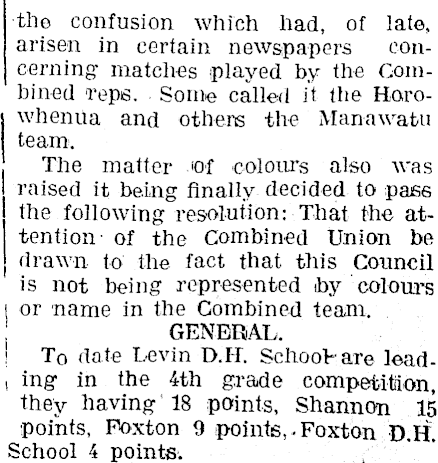 the confusion which had, of late, arisen in certain newspapers concerning matches played by the Combined reps. Some called it the Horowhenua and others the Manawatu team.

The matter of colours also was raised it being finally decided to pass the following resolution: That the attention of the Combined Union be drawn to the fact that this Council is not being represented by colours or name in the Combined team.

GENERAL.

To date Levin D.H. School are leading in the 4th grade competition, they having 18 points, Shannon 15 points, Foxton 9 points, Foxton D.H. School 4 points.